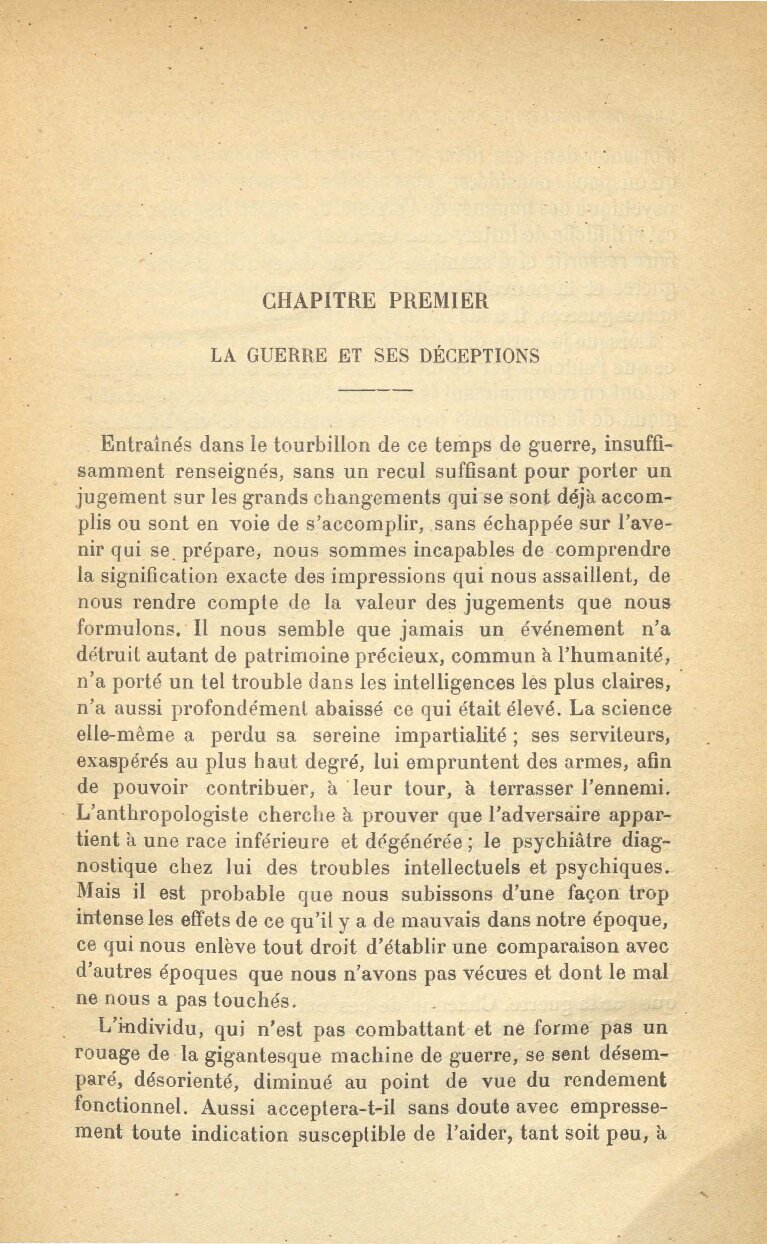 CHAPITRE PREMIER

LA GUERRE ET SES DÉCEPTIONS

Entraînés dans le tourbillon de ce temps de guerre, insuffisamment renseignés, sans un recul suffisant pour porter un jugement sur les grands changements qui se sont déjà accomplis ou sont en voie de s'accomplir, sans échappée sur l'avenir qui se prépare, nous sommes incapables de comprendre la signification exacte des impressions qui nous assaillent, de nous rendre compte de la valeur des jugements que nous formulons. Il nous semble que jamais un événement n'a détruit autant de patrimoine précieux, commun à l'humanité, n'a porté un tel trouble dans les intelligences les plus claires, n'a aussi profondément abaissé ce qui était élevé. La science elle-même a perdu sa sereine impartialité ; ses serviteurs, exaspérés au plus haut degré, lui empruntent des armes, afin de pouvoir contribuer, à leur tour, à terrasser l'ennemi. L'anthropologiste cherche à prouver que l'adversaire appartient à une race inférieure et dégénérée ; le psychiâtre diagnostique chez lui des troubles intellectuels et psychiques. Mais il est probable que nous subissons d'une façon trop intense les effets de ce qu'il y a de mauvais dans notre époque, ce qui nous enlève tout droit d'établir une comparaison avec d'autres époques que nous n'avons pas vécues et dont le mal ne nous a pas touchés.

L'individu, qui n'est pas combattant et ne forme pas un rouage de la gigantesque machine de guerre, se sent désemparé, désorienté, diminué au point de vue du rendement fonctionnel. Aussi acceptera-t-il sans doute avec empressement toute indication susceptible de l'aider, tant soit peu, à